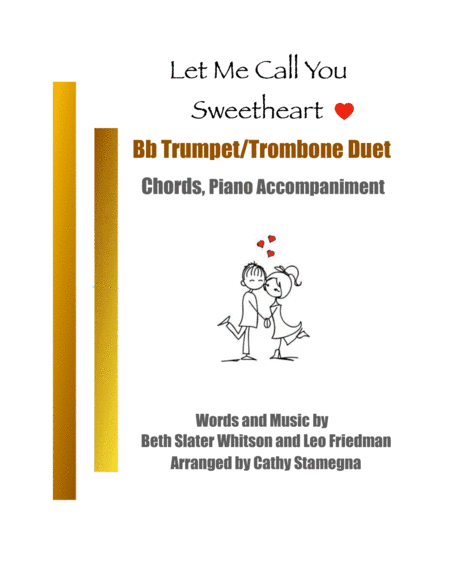 Let Me Call You Sweetheart

Bb Trumpet/Trombone Duet

Chords, Piano Accompaniment

Words and Music by
Beth Slater Whitson and Leo Friedman
Arranged by Cathy Stamegna